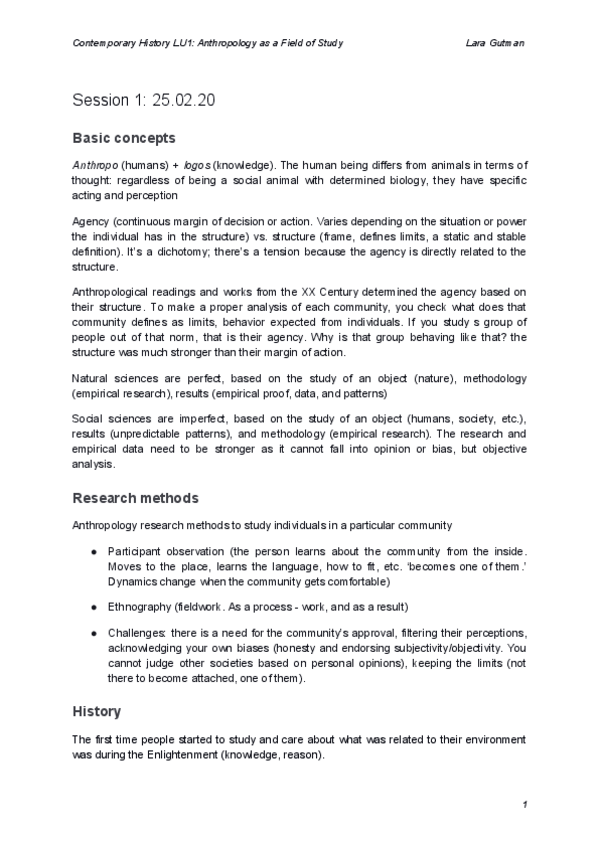 Contemporary History LU1: Anthropology as a Field of Study

Lara Gutman

Session 1: 25.02.20

Basic concepts

Anthropo (humans) + logos (knowledge). The human being differs from animals in terms of thought: regardless of being a social animal with determined biology, they have specific acting and perception

Agency (continuous margin of decision or action. Varies depending on the situation or power the individual has in the structure) vs. structure (frame, defines limits, a static and stable definition). It's a dichotomy; there's a tension because the agency is directly related to the structure.

Anthropological readings and works from the XX Century determined the agency based on their structure. To make a proper analysis of each community, you check what does that community defines as limits, behavior expected from individuals. If you study s group of people out of that norm, that is their agency. Why is that group behaving like that? the structure was much stronger than their margin of action.

Natural sciences are perfect, based on the study of an object (nature), methodology (empirical research), results (empirical proof, data, and patterns)

Social sciences are imperfect, based on the study of an object (humans, society, etc.), results (unpredictable patterns), and methodology (empirical research). The research and empirical data need to be stronger as it cannot fall into opinion or bias, but objective analysis.

Research methods

Anthropology research methods to study individuals in a particular community

● Participant observation (the person learns about the community from the inside. Moves to the place, learns the language, how to fit, etc. 'becomes one of them.' Dynamics change when the community gets comfortable)

● Ethnography (fieldwork. As a process - work, and as a result)

● Challenges: there is a need for the community's approval, filtering their perceptions, acknowledging your own biases (honesty and endorsing subjectivity/objectivity. You cannot judge other societies based on personal opinions), keeping the limits (not there to become attached, one of them).

History

The first time people started to study and care about what was related to their environment was during the Enlightenment (knowledge, reason).

1